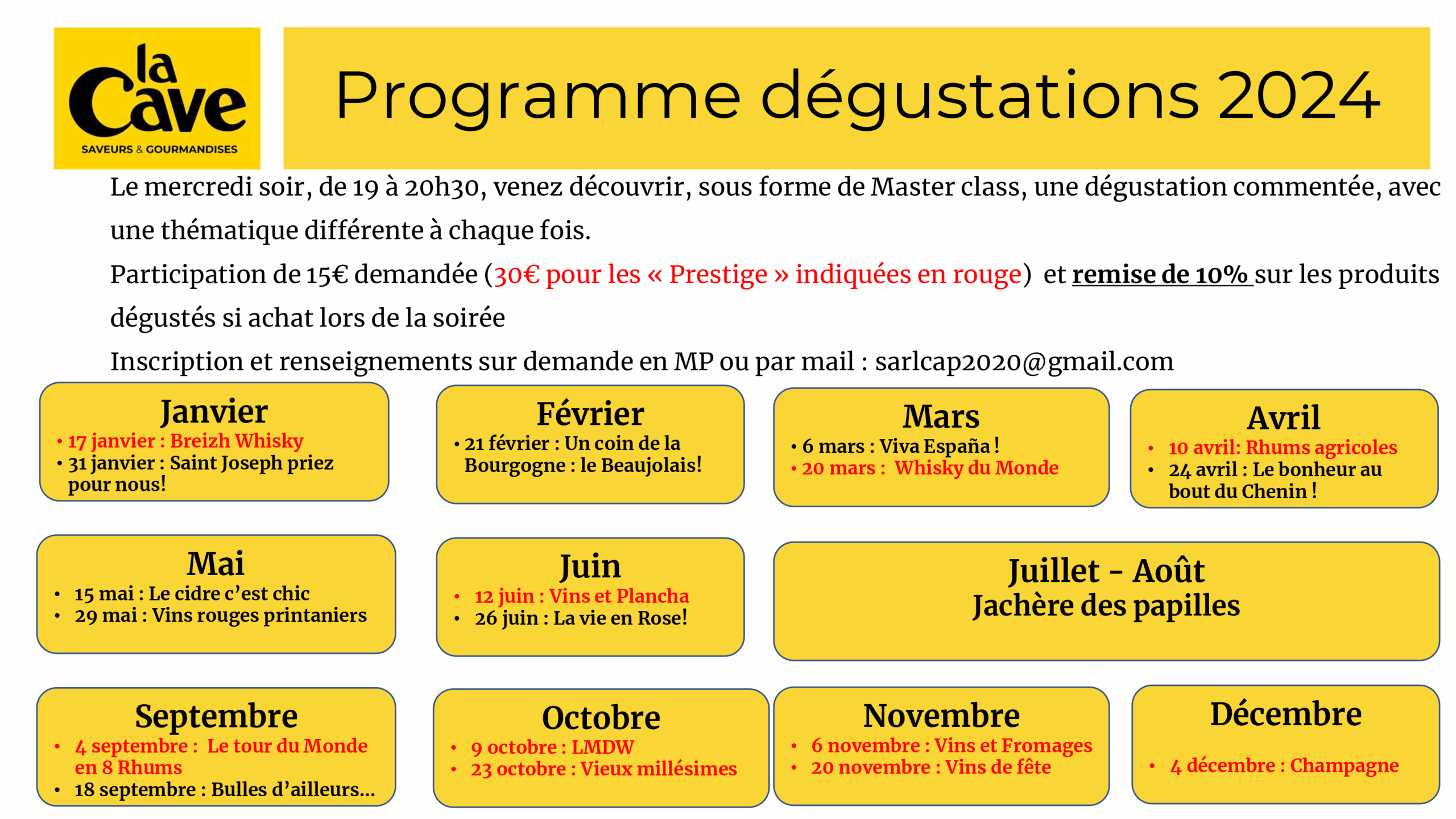 la Cave
SAVEURS & GOURMANDISES

Programme dégustations 2024

Le mercredi soir, de 19 à 20h30, venez découvrir, sous forme de Master class, une dégustation commentée, avec une thématique différente à chaque fois.

Participation de 15€ demandée (30€ pour les « Prestige » indiquées en rouge) et remise de 10% sur les produits dégustés si achat lors de la soirée

Inscription et renseignements sur demande en MP ou par mail : sarlcap2020@gmail.com

Janvier
• 17 janvier : Breizh Whisky
• 31 janvier : Saint Joseph priez pour nous!

Février
• 21 février : Un coin de la Bourgogne : le Beaujolais!

Mars
• 6 mars : Viva España !
• 20 mars : Whisky du Monde

Avril
• 10 avril: Rhums agricoles
• 24 avril : Le bonheur au bout du Chenin !

Mai
• 15 mai : Le cidre c'est chic
• 29 mai : Vins rouges printaniers

Juin
• 12 juin : Vins et Plancha
• 26 juin : La vie en Rose!

Juillet - Août
Jachère des papilles

Septembre
• 4 septembre : Le tour du Monde en 8 Rhums
• 18 septembre : Bulles d'ailleurs…

Octobre
• 9 octobre : LMDW
• 23 octobre : Vieux millésimes

Novembre
• 6 novembre : Vins et Fromages
• 20 novembre : Vins de fête

Décembre
• 4 décembre : Champagne